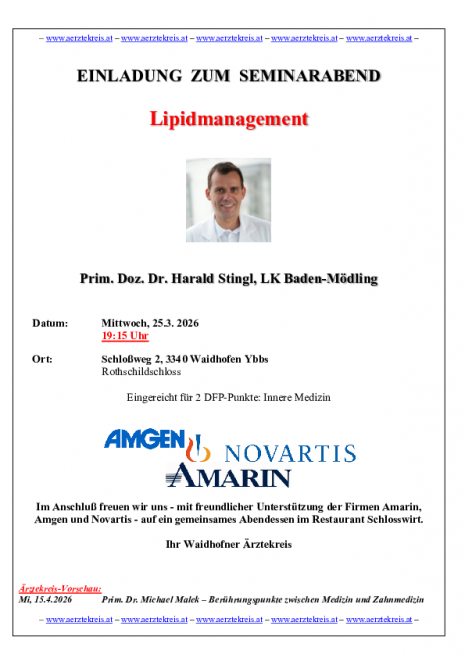 – www.aerztekreis.at – www.aerztekreis.at – www.aerztekreis.at – www.aerztekreis.at – www.aerztekreis.at –

EINLADUNG ZUM SEMINARABEND

Lipidmanagement

Prim. Doz. Dr. Harald Stingl, LK Baden-Mödling

Datum: Mittwoch, 25.3. 2026
19:15 Uhr

Ort: Schloßweg 2, 3340 Waidhofen Ybbs
Rothschildschloss

Eingereicht für 2 DFP-Punkte: Innere Medizin

AMGEN NOVARTIS
AMARIN

Im Anschluß freuen wir uns - mit freundlicher Unterstützung der Firmen Amarin, Amgen und Novartis - auf ein gemeinsames Abendessen im Restaurant Schlosswirt.

Ihr Waidhofner Ärztekreis

Ärztekreis-Vorschau:
Mi, 15.4.2026 Prim. Dr. Michael Malek – Berührungspunkte zwischen Medizin und Zahnmedizin

– www.aerztekreis.at – www.aerztekreis.at – www.aerztekreis.at – www.aerztekreis.at – www.aerztekreis.at –